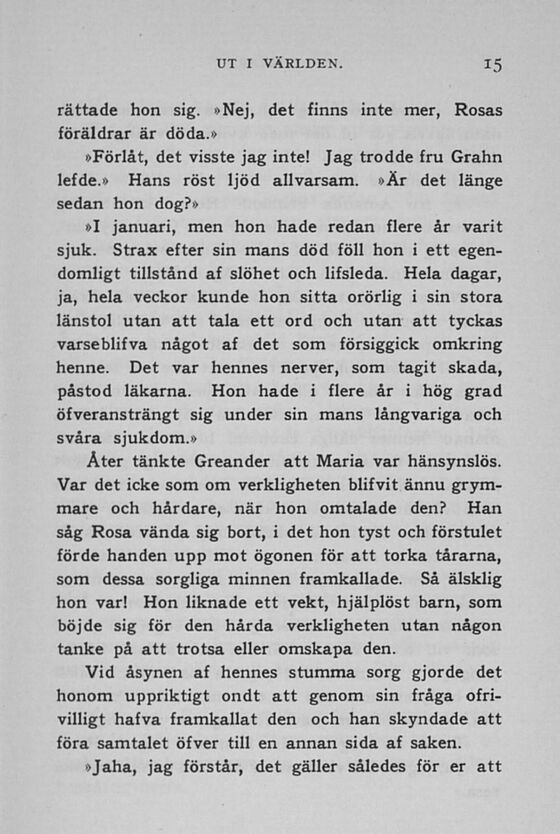 UT I VÄRLDEN. 15

rättade hon sig. »Nej, det finns inte mer, Rosas föräldrar är döda.»

»Förlåt, det visste jag inte! Jag trodde fru Grahn lefde.» Hans röst ljöd allvarsam. »Är det länge sedan hon dog?»

»I januari, men hon hade redan flere år varit sjuk. Strax efter sin mans död föll hon i ett egendomligt tillstånd af slöhet och lifsleda. Hela dagar, ja, hela veckor kunde hon sitta orörlig i sin stora länstol utan att tala ett ord och utan att tyckas varseblifva något af det som försiggick omkring henne. Det var hennes nerver, som tagit skada, påstod läkarna. Hon hade i flere år i hög grad öfveransträngt sig under sin mans långvariga och svåra sjukdom.»

Åter tänkte Greander att Maria var hänsynslös. Var det icke som om verkligheten blifvit ännu grymmare och hårdare, när hon omtalade den? Han såg Rosa vända sig bort, i det hon tyst och förstulet förde handen upp mot ögonen för att torka tårarna, som dessa sorgliga minnen framkallade. Så älsklig hon var! Hon liknade ett vekt, hjälplöst barn, som böjde sig för den hårda verkligheten utan någon tanke på att trotsa eller omskapa den.

Vid åsynen af hennes stumma sorg gjorde det honom uppriktigt ondt att genom sin fråga ofrivilligt hafva framkallat den och han skyndade att föra samtalet öfver till en annan sida af saken.

»Jaha, jag förstår, det gäller således för er att